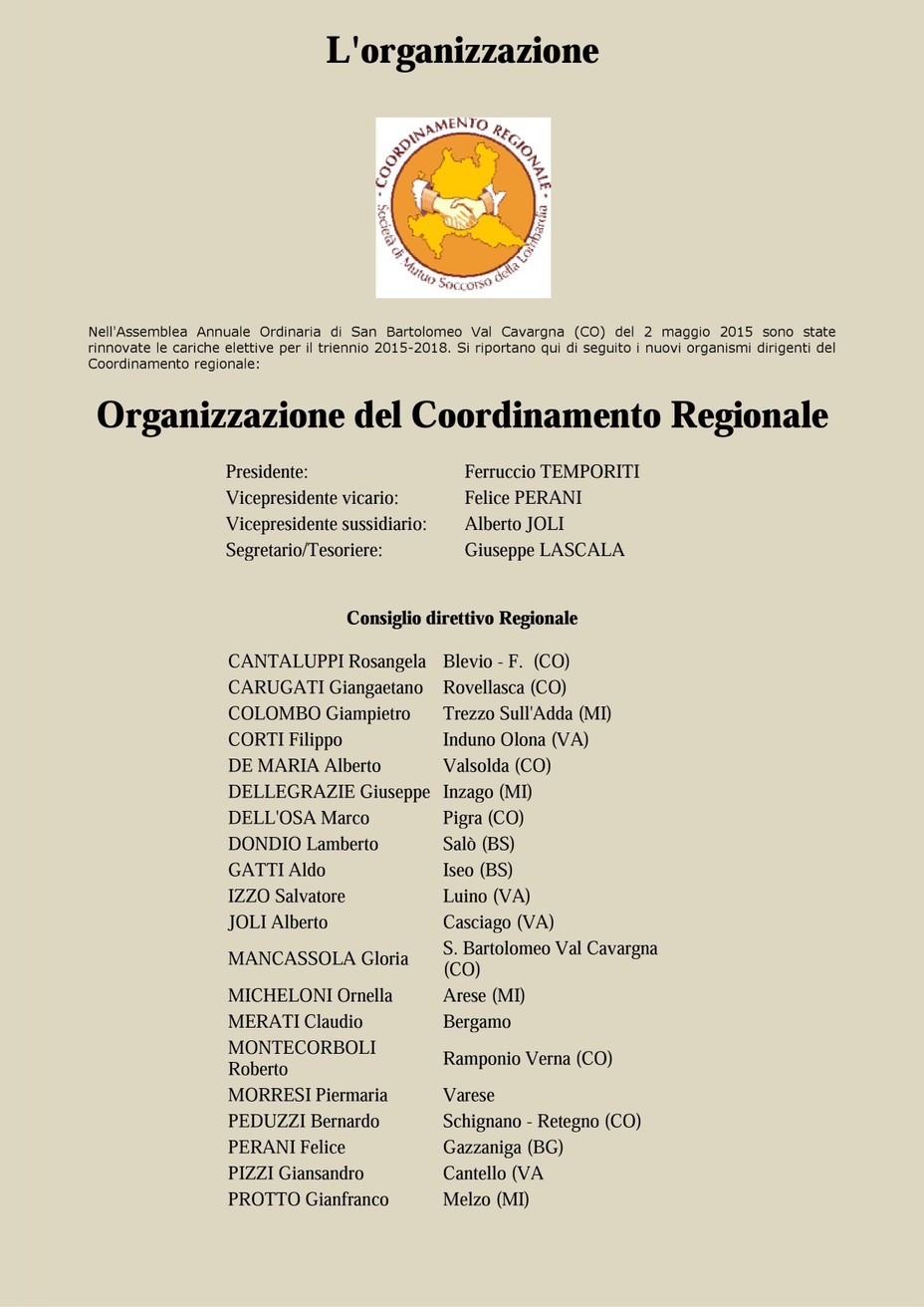 L'organizzazione

COORDINAMENTO REGIONALE
Società di Mutuo Soccorso della Lombardia

Nell'Assemblea Annuale Ordinaria di San Bartolomeo Val Cavargna (CO) del 2 maggio 2015 sono state rinnovate le cariche elettive per il triennio 2015-2018. Si riportano qui di seguito i nuovi organismi dirigenti del Coordinamento regionale:

Organizzazione del Coordinamento Regionale

| | |
|---|---|
| Presidente: | Ferruccio TEMPORITI |
| Vicepresidente vicario: | Felice PERANI |
| Vicepresidente sussidiario: | Alberto JOLI |
| Segretario/Tesoriere: | Giuseppe LASCALA |

Consiglio direttivo Regionale

| | |
|---|---|
| CANTALUPPI Rosangela | Blevio - F. (CO) |
| CARUGATI Giangaetano | Rovellasca (CO) |
| COLOMBO Giampietro | Trezzo Sull'Adda (MI) |
| CORTI Filippo | Induno Olona (VA) |
| DE MARIA Alberto | Valsolda (CO) |
| DELLEGRAZIE Giuseppe | Inzago (MI) |
| DELL'OSA Marco | Pigra (CO) |
| DONDIO Lamberto | Salò (BS) |
| GATTI Aldo | Iseo (BS) |
| IZZO Salvatore | Luino (VA) |
| JOLI Alberto | Casciago (VA) |
| MANCASSOLA Gloria | S. Bartolomeo Val Cavargna (CO) |
| MICHELONI Ornella | Arese (MI) |
| MERATI Claudio | Bergamo |
| MONTECORBOLI Roberto | Ramponio Verna (CO) |
| MORRESI Piermaria | Varese |
| PEDUZZI Bernardo | Schignano - Retegno (CO) |
| PERANI Felice | Gazzaniga (BG) |
| PIZZI Giansandro | Cantello (VA |
| PROTTO Gianfranco | Melzo (MI) |